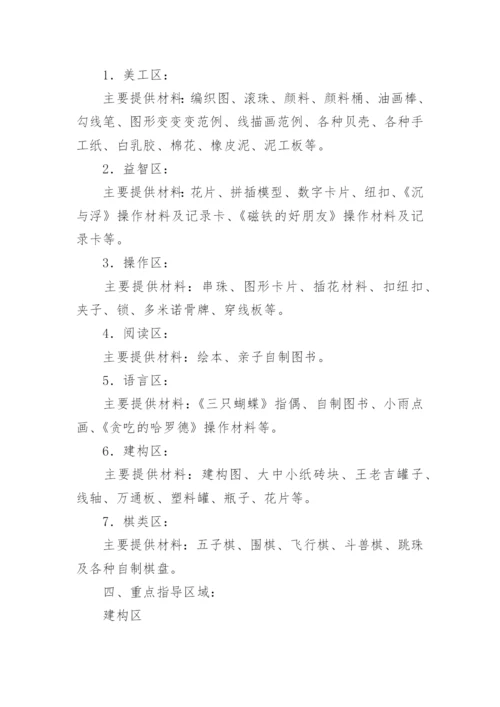 1. 美工区：

主要提供材料：编织图、滚珠、颜料、颜料桶、油画棒、勾线笔、图形变变变范例、线描画范例、各种贝壳、各种手工纸、白乳胶、棉花、橡皮泥、泥工板等。

2. 益智区：

主要提供材料：花片、拼插模型、数字卡片、纽扣、《沉与浮》操作材料及记录卡、《磁铁的好朋友》操作材料及记录卡等。

3. 操作区：

主要提供材料：串珠、图形卡片、插花材料、扣纽扣、夹子、锁、多米诺骨牌、穿线板等。

4. 阅读区：

主要提供材料：绘本、亲子自制图书。

5. 语言区：

主要提供材料：《三只蝴蝶》指偶、自制图书、小雨点画、《贪吃的哈罗德》操作材料等。

6. 建构区：

主要提供材料：建构图、大中小纸砖块、王老吉罐子、线轴、万通板、塑料罐、瓶子、花片等。

7. 棋类区：

主要提供材料：五子棋、围棋、飞行棋、斗兽棋、跳珠及各种自制棋盘。

四、重点指导区域：

建构区